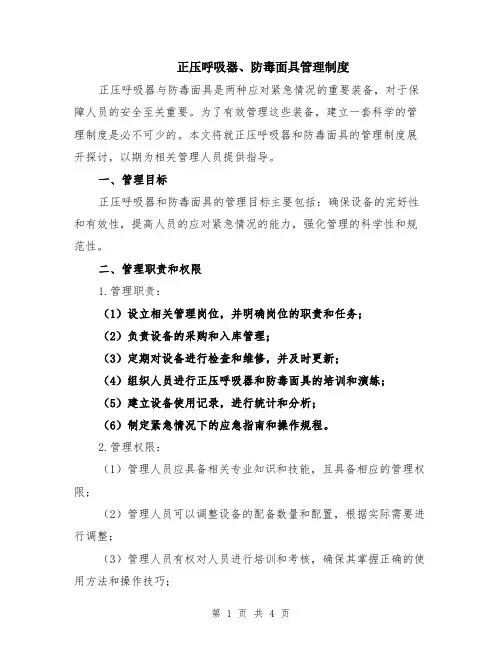 正压呼吸器、防毒面具管理制度

正压呼吸器与防毒面具是两种应对紧急情况的重要装备，对于保障人员的安全至关重要。为了有效管理这些装备，建立一套科学的管理制度是必不可少的。本文将就正压呼吸器和防毒面具的管理制度展开探讨，以期为相关管理人员提供指导。

一、管理目标

正压呼吸器和防毒面具的管理目标主要包括：确保设备的完好性和有效性，提高人员的应对紧急情况的能力，强化管理的科学性和规范性。

二、管理职责和权限

1.管理职责：

（1）设立相关管理岗位，并明确岗位的职责和任务；

（2）负责设备的采购和入库管理；

（3）定期对设备进行检查和维修，并及时更新；

（4）组织人员进行正压呼吸器和防毒面具的培训和演练；

（5）建立设备使用记录，进行统计和分析；

（6）制定紧急情况下的应急指南和操作规程。

2.管理权限：

（1）管理人员应具备相关专业知识和技能，且具备相应的管理权限；

（2）管理人员可以调整设备的配备数量和配置，根据实际需要进行调整；

（3）管理人员有权对人员进行培训和考核，确保其掌握正确的使用方法和操作技巧；

第 1 页 共 4 页